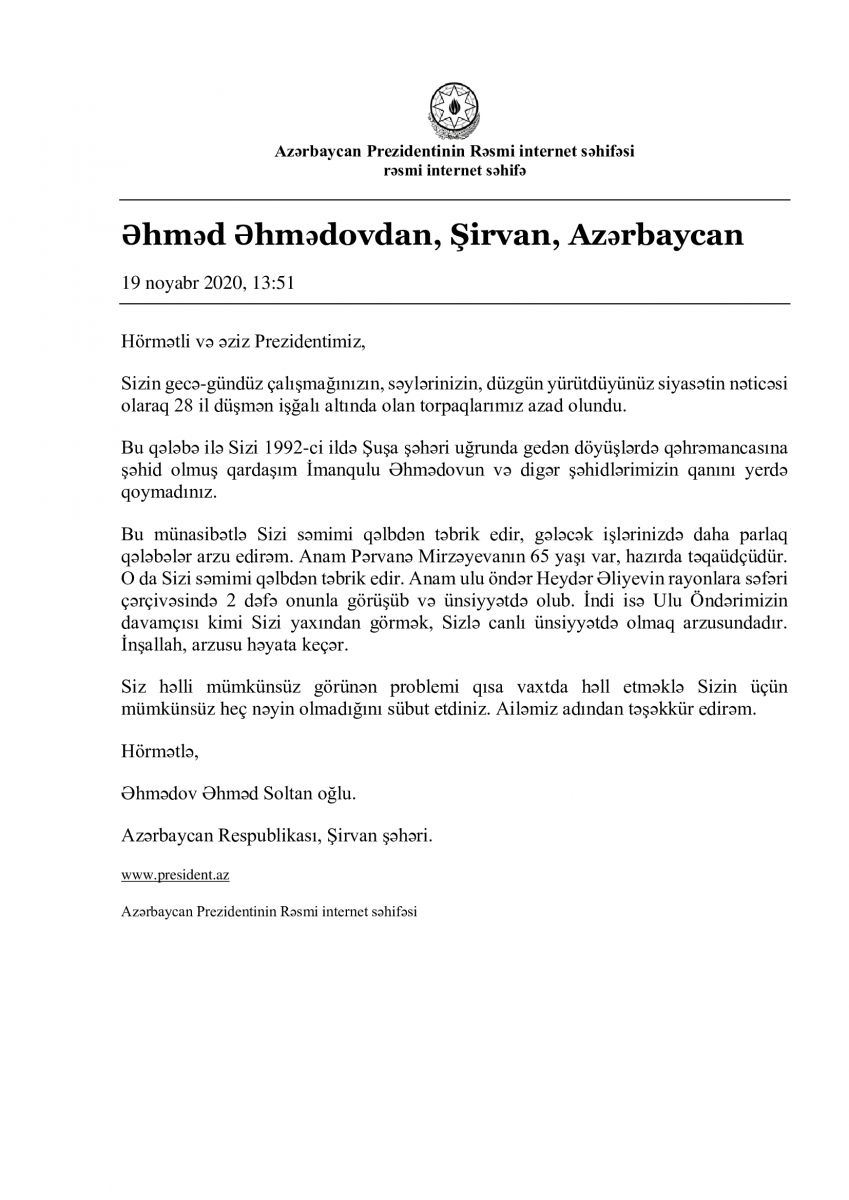 Azərbaycan Prezidentinin Rəsmi internet səhifəsi
rəsmi internet səhifə

Əhməd Əhmədovdan, Şirvan, Azərbaycan

19 noyabr 2020, 13:51

Hörmətli və əziz Prezidentimiz,

Sizin gecə-gündüz çalışmağınızın, səylərinizin, düzgün yürütdüyünüz siyasətin nəticəsi olaraq 28 il düşmən işğalı altında olan torpaqlarımız azad olundu.

Bu qələbə ilə Sizi 1992-ci ildə Şuşa şəhəri uğrunda gedən döyüşlərdə qəhrəmancasına şəhid olmuş qardaşım İmanqulu Əhmədovun və digər şəhidlərimizin qanını yerdə qoymadınız.

Bu münasibətlə Sizi səmimi qəlbdən təbrik edir, gələcək işlərinizdə daha parlaq qələbələr arzu edirəm. Anam Pərvanə Mirzəyevanın 65 yaşı var, hazırda təqaüdçüdür. O da Sizi səmimi qəlbdən təbrik edir. Anam ulu öndər Heydər Əliyevin rayonlara səfəri çərçivəsində 2 dəfə onunla görüşüb və ünsiyyətdə olub. İndi isə Ulu Öndərimizin davamçısı kimi Sizi yaxından görmək, Sizlə canlı ünsiyyətdə olmaq arzusundadır. İnşallah, arzusu həyata keçər.

Siz həlli mümkünsüz görünən problemi qısa vaxtda həll etməklə Sizin üçün mümkünsüz heç nəyin olmadığını sübut etdiniz. Ailəmiz adından təşəkkür edirəm.

Hörmətlə,

Əhmədov Əhməd Soltan oğlu.

Azərbaycan Respublikası, Şirvan şəhəri.

www.president.az

Azərbaycan Prezidentinin Rəsmi internet səhifəsi